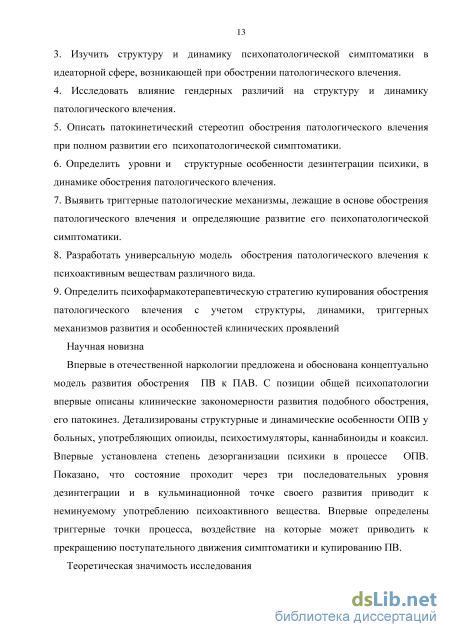 13

3. Изучить структуру и динамику психопатологической симптоматики в идеаторной сфере, возникающей при обострении патологического влечения.

4. Исследовать влияние гендерных различий на структуру и динамику патологического влечения.

5. Описать патокинетический стереотип обострения патологического влечения при полном развитии его психопатологической симптоматики.

6. Определить уровни и структурные особенности дезинтеграции психики, в динамике обострения патологического влечения.

7. Выявить триггерные патологические механизмы, лежащие в основе обострения патологического влечения и определяющие развитие его психопатологической симптоматики.

8. Разработать универсальную модель обострения патологического влечения к психоактивным веществам различного вида.

9. Определить психофармакотерапевтическую стратегию купирования обострения патологического влечения с учетом структуры, динамики, триггерных механизмов развития и особенностей клинических проявлений

Научная новизна

Впервые в отечественной наркологии предложена и обоснована концептуально модель развития обострения ПВ к ПАВ. С позиции общей психопатологии впервые описаны клинические закономерности развития подобного обострения, его патокинез. Детализированы структурные и динамические особенности ОПВ у больных, употребляющих опиоиды, психостимуляторы, каннабиноиды и коаксил. Впервые установлена степень дезорганизации психики в процессе ОПВ. Показано, что состояние проходит через три последовательных уровня дезинтеграции и в кульминационной точке своего развития приводит к неминуемому употреблению психоактивного вещества. Впервые определены триггерные точки процесса, воздействие на которые может приводить к прекращению поступательного движения симптоматики и купированию ПВ.

Теоретическая значимость исследования

dsLib.net
библиотека диссертаций